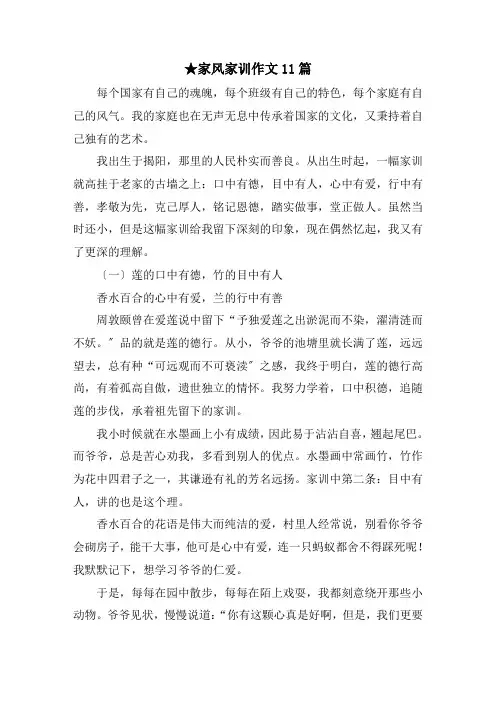 ★家风家训作文11篇

每个国家有自己的魂魄，每个班级有自己的特色，每个家庭有自己的风气。我的家庭也在无声无息中传承着国家的文化，又秉持着自己独有的艺术。

我出生于揭阳，那里的人民朴实而善良。从出生时起，一幅家训就高挂于老家的古墙之上：口中有德，目中有人，心中有爱，行中有善，孝敬为先，克己厚人，铭记恩德，踏实做事，堂正做人。虽然当时还小，但是这幅家训给我留下深刻的印象，现在偶然忆起，我又有了更深的理解。

〔一〕莲的口中有德，竹的目中有人

香水百合的心中有爱，兰的行中有善

周敦颐曾在爱莲说中留下“予独爱莲之出淤泥而不染，濯清涟而不妖。”品的就是莲的德行。从小，爷爷的池塘里就长满了莲，远远望去，总有种“可远观而不可亵渎”之感，我终于明白，莲的德行高尚，有着孤高自傲，遗世独立的情怀。我努力学着，口中积德，追随莲的步伐，承着祖先留下的家训。

我小时候就在水墨画上小有成绩，因此易于沾沾自喜，翘起尾巴。而爷爷，总是苦心劝我，多看到别人的优点。水墨画中常画竹，竹作为花中四君子之一，其谦逊有礼的芳名远扬。家训中第二条：目中有人，讲的也是这个理。

香水百合的花语是伟大而纯洁的爱，村里人经常说，别看你爷爷会砌房子，能干大事，他可是心中有爱，连一只蚂蚁都舍不得踩死呢！我默默记下，想学习爷爷的仁爱。

于是，每每在园中散步，每每在陌上戏耍，我都刻意绕开那些小动物。爷爷见状，慢慢说道：“你有这颗心真是好啊，但是，我们更要